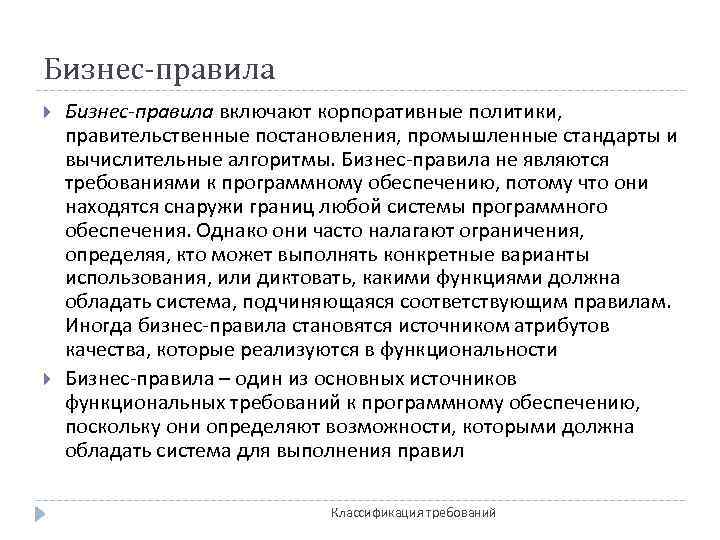 Бизнес-правила

Бизнес-правила включают корпоративные политики, правительственные постановления, промышленные стандарты и вычислительные алгоритмы. Бизнес-правила не являются требованиями к программному обеспечению, потому что они находятся снаружи границ любой системы программного обеспечения. Однако они часто налагают ограничения, определяя, кто может выполнять конкретные варианты использования, или диктовать, какими функциями должна обладать система, подчиняющаяся соответствующим правилам. Иногда бизнес-правила становятся источником атрибутов качества, которые реализуются в функциональности

Бизнес-правила – один из основных источников функциональных требований к программному обеспечению, поскольку они определяют возможности, которыми должна обладать система для выполнения правил

Классификация требований